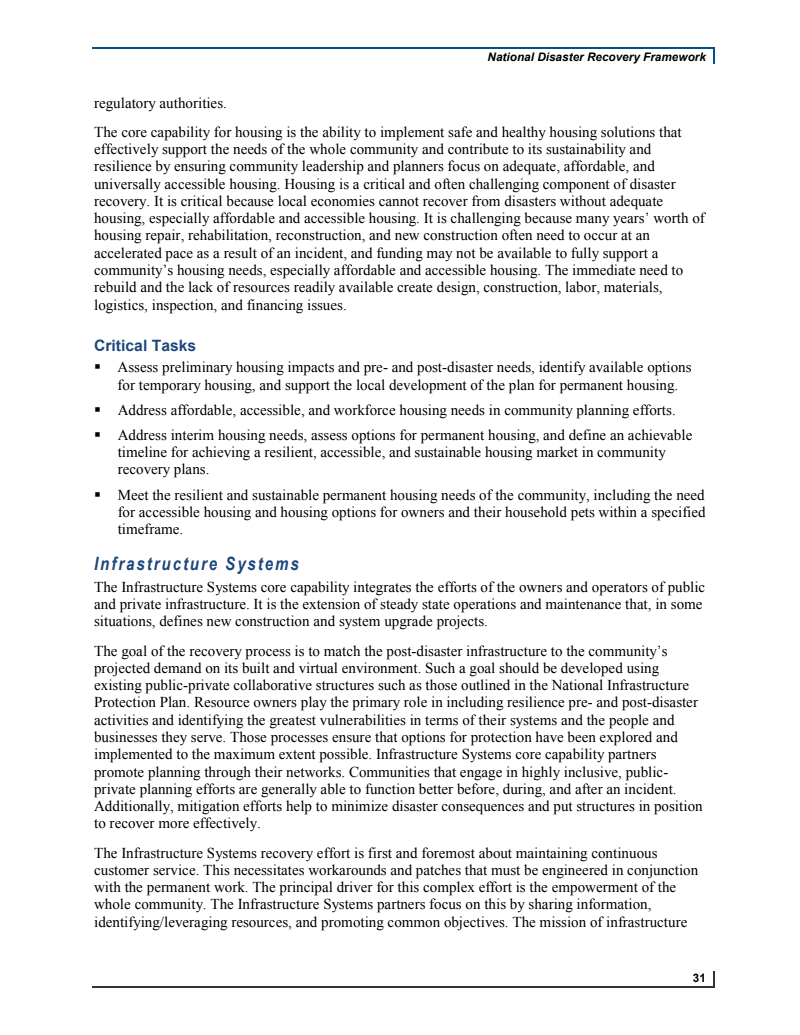 National Disaster Recovery Framework

regulatory authorities.

The core capability for housing is the ability to implement safe and healthy housing solutions that effectively support the needs of the whole community and contribute to its sustainability and resilience by ensuring community leadership and planners focus on adequate, affordable, and universally accessible housing. Housing is a critical and often challenging component of disaster recovery. It is critical because local economies cannot recover from disasters without adequate housing, especially affordable and accessible housing. It is challenging because many years' worth of housing repair, rehabilitation, reconstruction, and new construction often need to occur at an accelerated pace as a result of an incident, and funding may not be available to fully support a community's housing needs, especially affordable and accessible housing. The immediate need to rebuild and the lack of resources readily available create design, construction, labor, materials, logistics, inspection, and financing issues.

Critical Tasks

▪ Assess preliminary housing impacts and pre- and post-disaster needs, identify available options for temporary housing, and support the local development of the plan for permanent housing.

▪ Address affordable, accessible, and workforce housing needs in community planning efforts.

▪ Address interim housing needs, assess options for permanent housing, and define an achievable timeline for achieving a resilient, accessible, and sustainable housing market in community recovery plans.

▪ Meet the resilient and sustainable permanent housing needs of the community, including the need for accessible housing and housing options for owners and their household pets within a specified timeframe.

Infrastructure Systems

The Infrastructure Systems core capability integrates the efforts of the owners and operators of public and private infrastructure. It is the extension of steady state operations and maintenance that, in some situations, defines new construction and system upgrade projects.

The goal of the recovery process is to match the post-disaster infrastructure to the community's projected demand on its built and virtual environment. Such a goal should be developed using existing public-private collaborative structures such as those outlined in the National Infrastructure Protection Plan. Resource owners play the primary role in including resilience pre- and post-disaster activities and identifying the greatest vulnerabilities in terms of their systems and the people and businesses they serve. Those processes ensure that options for protection have been explored and implemented to the maximum extent possible. Infrastructure Systems core capability partners promote planning through their networks. Communities that engage in highly inclusive, public-private planning efforts are generally able to function better before, during, and after an incident. Additionally, mitigation efforts help to minimize disaster consequences and put structures in position to recover more effectively.

The Infrastructure Systems recovery effort is first and foremost about maintaining continuous customer service. This necessitates workarounds and patches that must be engineered in conjunction with the permanent work. The principal driver for this complex effort is the empowerment of the whole community. The Infrastructure Systems partners focus on this by sharing information, identifying/leveraging resources, and promoting common objectives. The mission of infrastructure

31